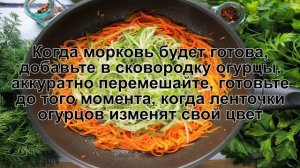 Когда морковь будет готова, добавьте в сковородку огурцы, аккуратно перемешайте, готовьте до того момента, когда ленточки огурцов изменят свой цвет